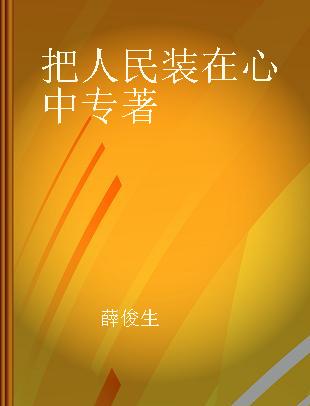 把人民装在心中专著

薛俊生